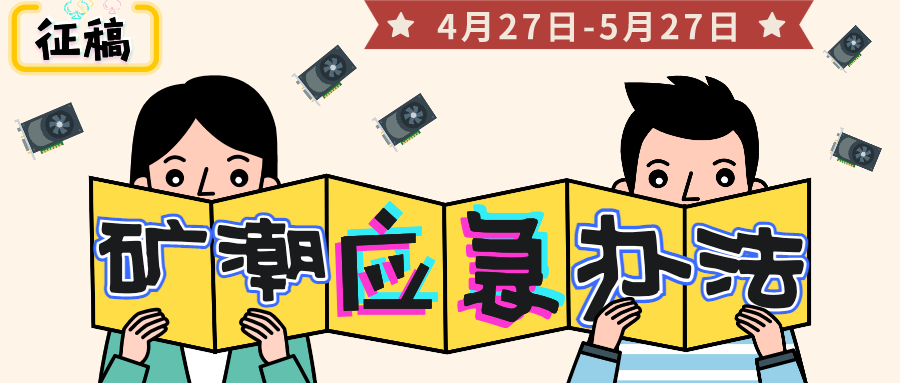 征稿

4月27日-5月27日

矿潮应急办法